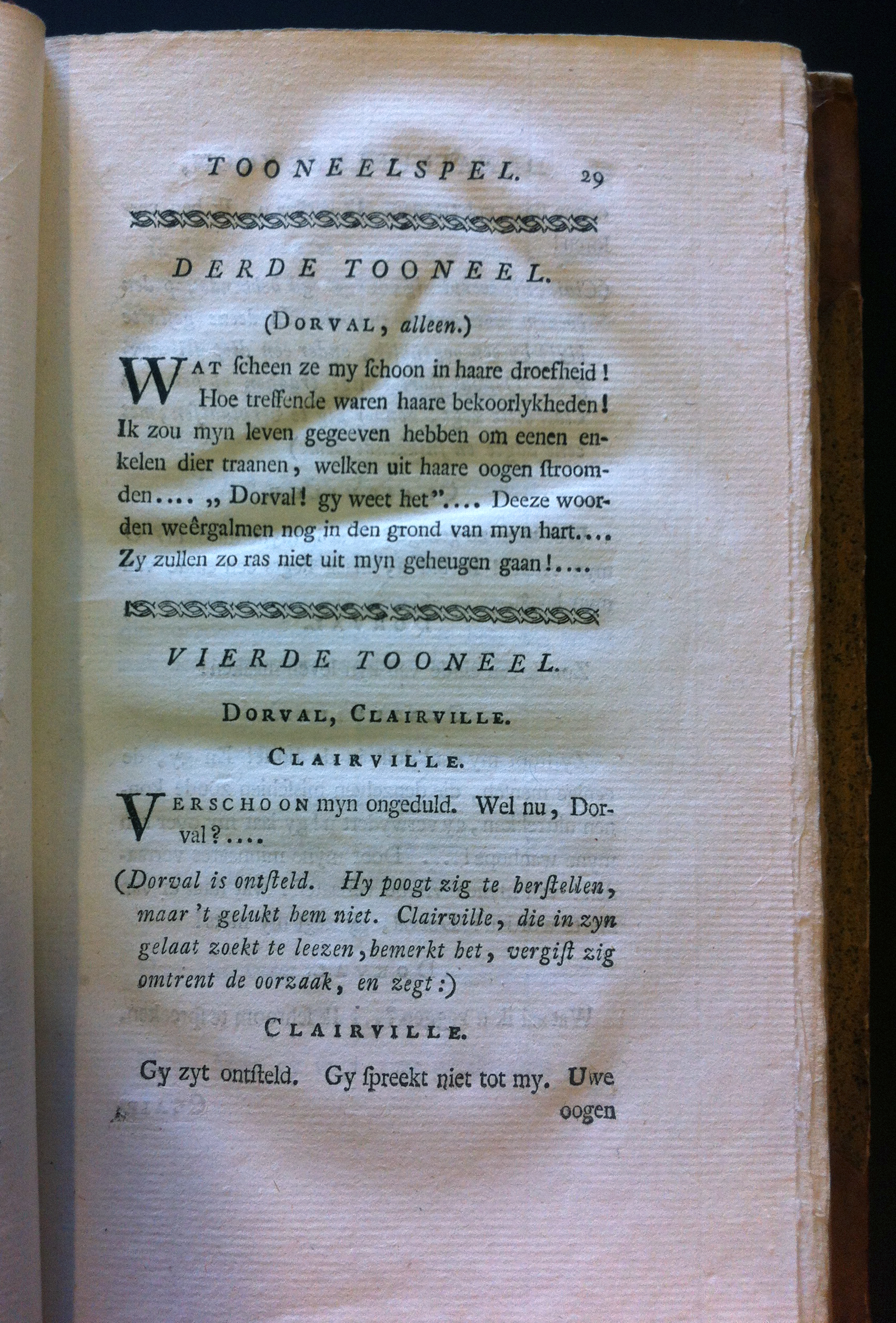 TOONEELSPEL. 29

DERDE TOONEEL.

(DORVAL, alleen.)

WAT ſcheen ze my ſchoon in haare droefheid! Hoe treffende waren haare bekoorlykheden! Ik zou myn leven gegeeven hebben om eenen enkelen dier traanen, welken uit haare oogen ſtroomden.... „ Dorval! gy weet het".... Deeze woorden weêrgalmen nog in den grond van myn hart.... Zy zullen zo ras niet uit myn geheugen gaan!....

VIERDE TOONEEL.

DORVAL, CLAIRVILLE.

CLAIRVILLE.

VERSCHOON myn ongeduld. Wel nu, Dorval?....

(Dorval is ontſteld. Hy poogt zig te herſtellen, maar 't gelukt hem niet. Clairville, die in zyn gelaat zoekt te leezen, bemerkt het, vergiſt zig omtrent de oorzaak, en zegt:)

CLAIRVILLE.

Gy zyt ontſteld. Gy ſpreekt niet tot my. Uwe oogen